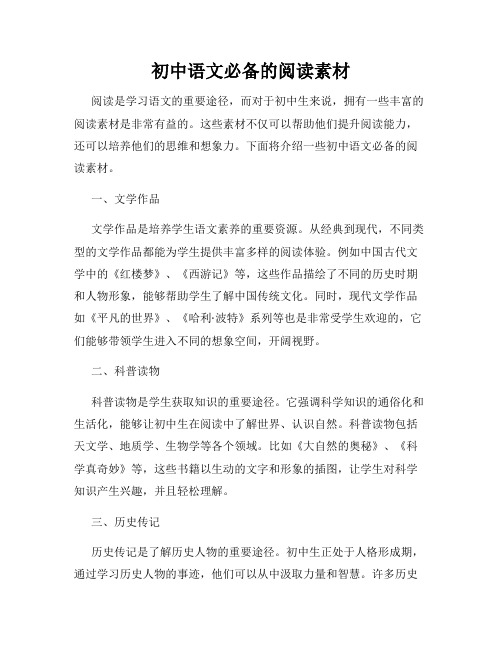 初中语文必备的阅读素材

阅读是学习语文的重要途径，而对于初中生来说，拥有一些丰富的阅读素材是非常有益的。这些素材不仅可以帮助他们提升阅读能力，还可以培养他们的思维和想象力。下面将介绍一些初中语文必备的阅读素材。

一、文学作品

文学作品是培养学生语文素养的重要资源。从经典到现代，不同类型的文学作品都能为学生提供丰富多样的阅读体验。例如中国古代文学中的《红楼梦》、《西游记》等，这些作品描绘了不同的历史时期和人物形象，能够帮助学生了解中国传统文化。同时，现代文学作品如《平凡的世界》、《哈利·波特》系列等也是非常受学生欢迎的，它们能够带领学生进入不同的想象空间，开阔视野。

二、科普读物

科普读物是学生获取知识的重要途径。它强调科学知识的通俗化和生活化，能够让初中生在阅读中了解世界、认识自然。科普读物包括天文学、地质学、生物学等各个领域。比如《大自然的奥秘》、《科学真奇妙》等，这些书籍以生动的文字和形象的插图，让学生对科学知识产生兴趣，并且轻松理解。

三、历史传记

历史传记是了解历史人物的重要途径。初中生正处于人格形成期，通过学习历史人物的事迹，他们可以从中汲取力量和智慧。许多历史